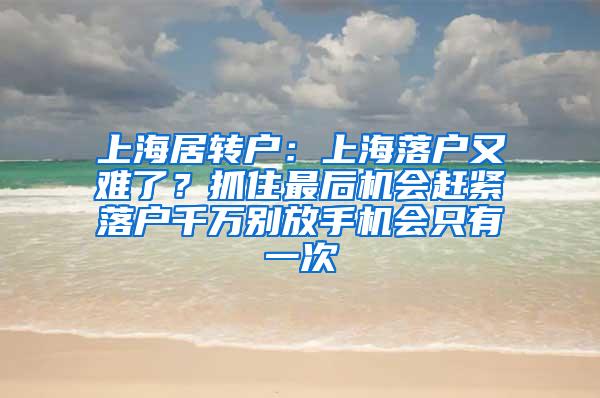 上海居转户：上海落户又难了？抓住最后机会赶紧落户千万别放手机会只有一次